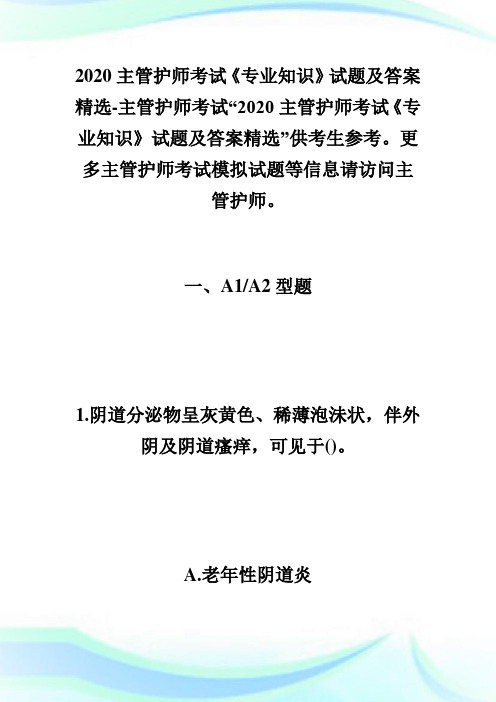 2020 主管护师考试《专业知识》试题及答案精选-主管护师考试“2020 主管护师考试《专业知识》试题及答案精选”供考生参考。更多主管护师考试模拟试题等信息请访问主管护师。

一、A1/A2 型题

1.阴道分泌物呈灰黄色、稀薄泡沫状，伴外阴及阴道瘙痒，可见于()。

A.老年性阴道炎